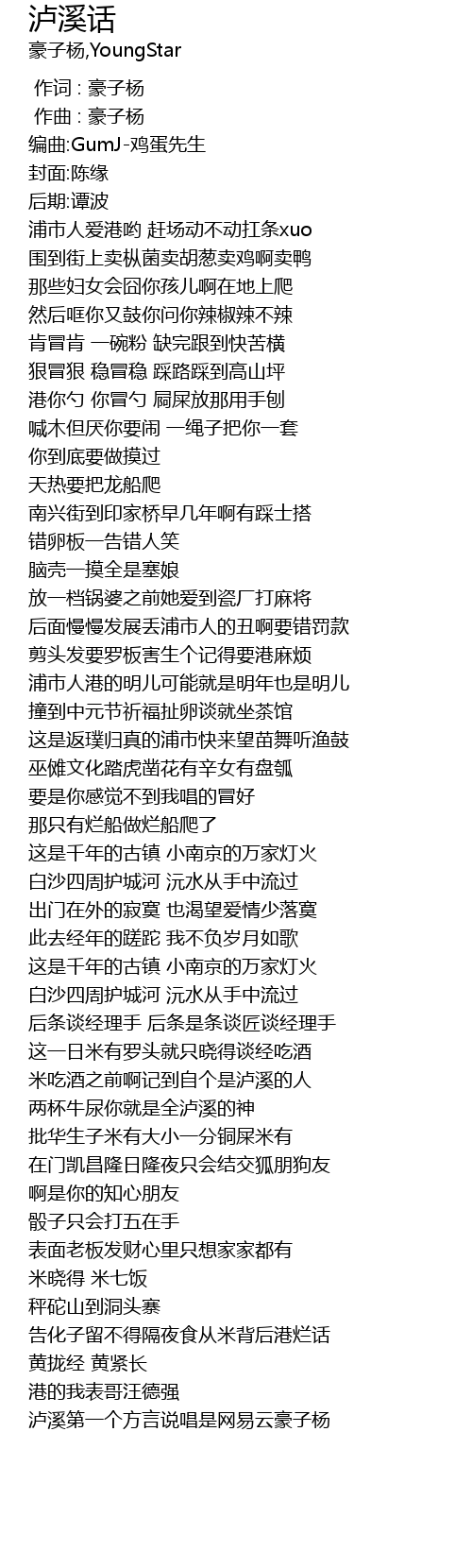 泸溪话
豪子杨,YoungStar

作词 : 豪子杨
作曲 : 豪子杨
编曲:GumJ-鸡蛋先生
封面:陈缘
后期:谭波
浦市人爱港哟 赶场动不动扛条xuo
围到街上卖枞菌卖胡葱卖鸡啊卖鸭
那些妇女会囧你孩儿啊在地上爬
然后哐你又鼓你问你辣椒辣不辣
肯冒肯 一碗粉 缺完跟到快苦横
狠冒狠 稳冒稳 踩路踩到高山坪
港你勺 你冒勺 屙屎放那用手刨
喊木但厌你要闹 一绳子把你一套
你到底要做摸过
天热要把龙船爬
南兴街到印家桥早几年啊有踩士搭
错卵板一告错人笑
脑壳一摸全是塞娘
放一档锅婆之前她爱到瓷厂打麻将
后面慢慢发展丢浦市人的丑啊要错罚款
剪头发要罗板害生个记得要港麻烦
浦市人港的明儿可能就是明年也是明儿
撞到中元节祈福扯卵谈就坐茶馆
这是返璞归真的浦市快来望苗舞听渔鼓
巫傩文化踏虎凿花有辛女有盘瓠
要是你感觉不到我唱的冒好
那只有烂船做烂船爬了
这是千年的古镇 小南京的万家灯火
白沙四周护城河 沅水从手中流过
出门在外的寂寞 也渴望爱情少落寞
此去经年的蹉跎 我不负岁月如歌
这是千年的古镇 小南京的万家灯火
白沙四周护城河 沅水从手中流过
后条谈经理手 后条是条谈匠谈经理手
这一日米有罗头就只晓得谈经吃酒
米吃酒之前啊记到自个是泸溪的人
两杯牛尿你就是全泸溪的神
批华生子米有大小一分铜屎米有
在门凯昌隆日隆夜只会结交狐朋狗友
啊是你的知心朋友
骰子只会打五在手
表面老板发财心里只想家家都有
米晓得 米七饭
秤砣山到洞头寨
告化子留不得隔夜食从米背后港烂话
黄拢经 黄紧长
港的我表哥汪德强
泸溪第一个方言说唱是网易云豪子杨